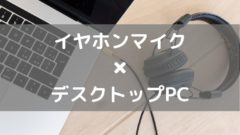 イヤホンマイク
×
デスクトップPC